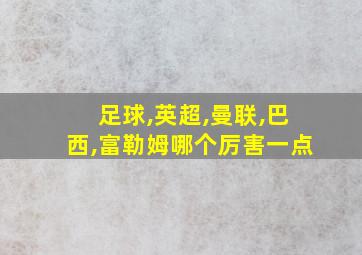 足球,英超,曼联,巴西,富勒姆哪个厉害一点